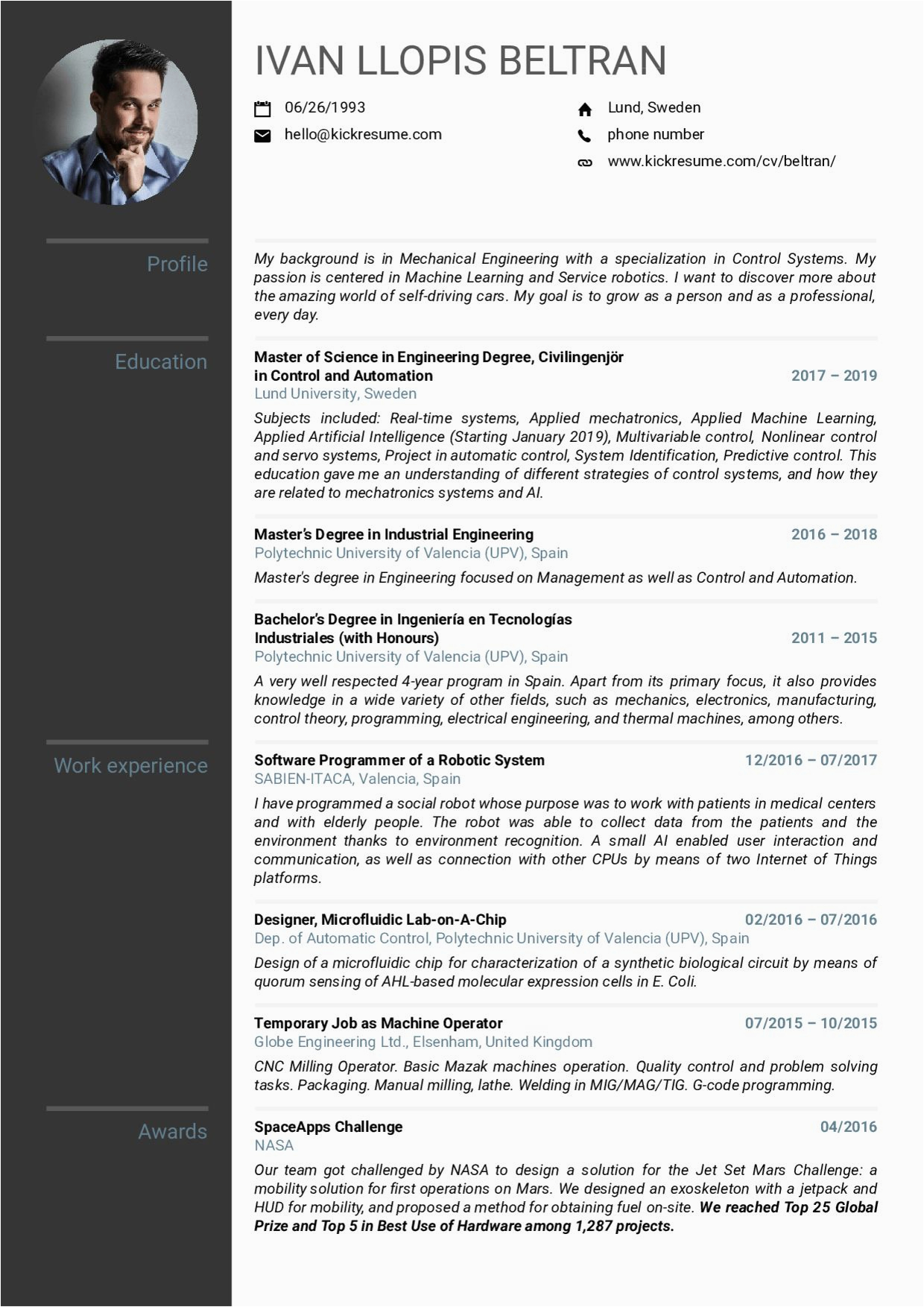 IVAN LLOPIS BELTRAN

06/26/1993
hello@kickresume.com

Lund, Sweden
phone number
www.kickresume.com/cv/beltran/

Profile

My background is in Mechanical Engineering with a specialization in Control Systems. My passion is centered in Machine Learning and Service robotics. I want to discover more about the amazing world of self-driving cars. My goal is to grow as a person and as a professional, every day.

Education

Master of Science in Engineering Degree, Civilingenjör in Control and Automation
2017 – 2019
Lund University, Sweden
Subjects included: Real-time systems, Applied mechatronics, Applied Machine Learning, Applied Artificial Intelligence (Starting January 2019), Multivariable control, Nonlinear control and servo systems, Project in automatic control, System Identification, Predictive control. This education gave me an understanding of different strategies of control systems, and how they are related to mechatronics systems and AI.

Master's Degree in Industrial Engineering
2016 – 2018
Polytechnic University of Valencia (UPV), Spain
Master's degree in Engineering focused on Management as well as Control and Automation.

Bachelor's Degree in Ingeniería en Tecnologías Industriales (with Honours)
2011 – 2015
Polytechnic University of Valencia (UPV), Spain
A very well respected 4-year program in Spain. Apart from its primary focus, it also provides knowledge in a wide variety of other fields, such as mechanics, electronics, manufacturing, control theory, programming, electrical engineering, and thermal machines, among others.

Work experience

Software Programmer of a Robotic System
12/2016 – 07/2017
SABIEN-ITACA, Valencia, Spain
I have programmed a social robot whose purpose was to work with patients in medical centers and with elderly people. The robot was able to collect data from the patients and the environment thanks to environment recognition. A small AI enabled user interaction and communication, as well as connection with other CPUs by means of two Internet of Things platforms.

Designer, Microfluidic Lab-on-A-Chip
02/2016 – 07/2016
Dep. of Automatic Control, Polytechnic University of Valencia (UPV), Spain
Design of a microfluidic chip for characterization of a synthetic biological circuit by means of quorum sensing of AHL-based molecular expression cells in E. Coli.

Temporary Job as Machine Operator
07/2015 – 10/2015
Globe Engineering Ltd., Elsenham, United Kingdom
CNC Milling Operator. Basic Mazak machines operation. Quality control and problem solving tasks. Packaging. Manual milling, lathe. Welding in MIG/MAG/TIG. G-code programming.

Awards

SpaceApps Challenge
04/2016
NASA
Our team got challenged by NASA to design a solution for the Jet Set Mars Challenge: a mobility solution for first operations on Mars. We designed an exoskeleton with a jetpack and HUD for mobility, and proposed a method for obtaining fuel on-site. We reached Top 25 Global Prize and Top 5 in Best Use of Hardware among 1,287 projects.